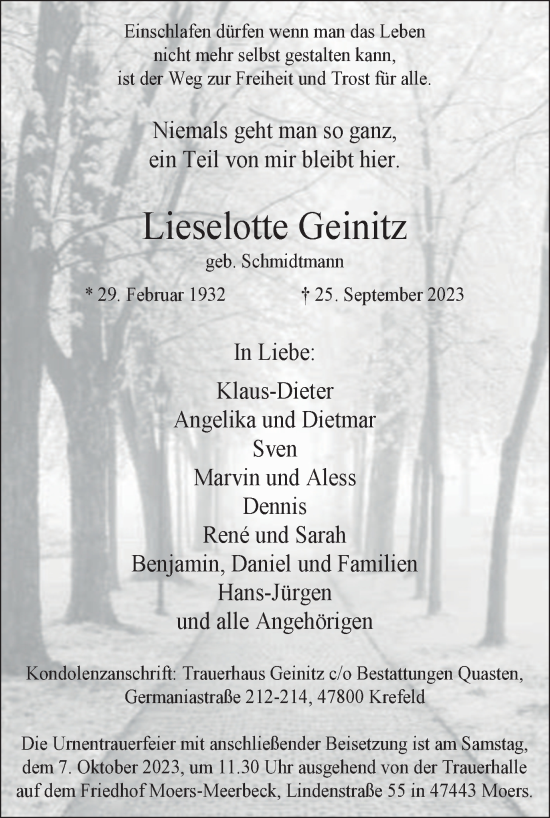 Einschlafen dürfen wenn man das Leben
nicht mehr selbst gestalten kann,
ist der Weg zur Freiheit und Trost für alle.

Niemals geht man so ganz,
ein Teil von mir bleibt hier.

Lieselotte Geinitz

geb. Schmidtmann

* 29. Februar 1932 † 25. September 2023

In Liebe:

Klaus-Dieter
Angelika und Dietmar
Sven
Marvin und Aless
Dennis
René und Sarah
Benjamin, Daniel und Familien
Hans-Jürgen
und alle Angehörigen

Kondolenzanschrift: Trauerhaus Geinitz c/o Bestattungen Quasten, Germaniastraße 212-214, 47800 Krefeld

Die Urnentrauerfeier mit anschließender Beisetzung ist am Samstag, dem 7. Oktober 2023, um 11.30 Uhr ausgehend von der Trauerhalle auf dem Friedhof Moers-Meerbeck, Lindenstraße 55 in 47443 Moers.